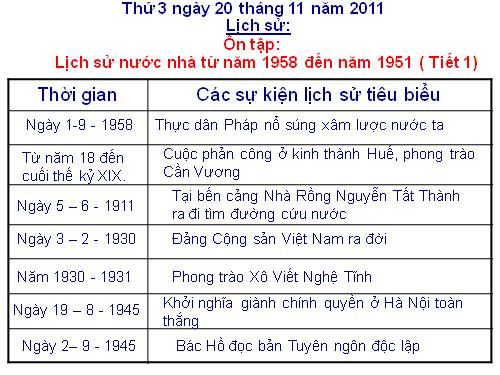 Thứ 3 ngày 20 tháng 11 năm 2011
Lịch sử:
Ôn tập:
Lịch sử nước nhà từ năm 1958 đến năm 1951 ( Tiết 1)

| Thời gian | Các sự kiện lịch sử tiêu biểu |
|---|---|
| Ngày 1-9 - 1958 | Thực dân Pháp nổ súng xâm lược nước ta |
| Từ năm 18 đến cuối thế kỷ XIX. | Cuộc phản công ở kinh thành Huế, phong trào Cần Vương |
| Ngày 5 – 6 - 1911 | Tại bến cảng Nhà Rồng Nguyễn Tất Thành ra đi tìm đường cứu nước |
| Ngày 3 – 2 - 1930 | Đảng Cộng sản Việt Nam ra đời |
| Năm 1930 - 1931 | Phong trào Xô Viết Nghệ Tĩnh |
| Ngày 19 – 8 - 1945 | Khởi nghĩa giành chính quyền ở Hà Nội toàn thắng |
| Ngày 2– 9 - 1945 | Bác Hồ đọc bản Tuyên ngôn độc lập |